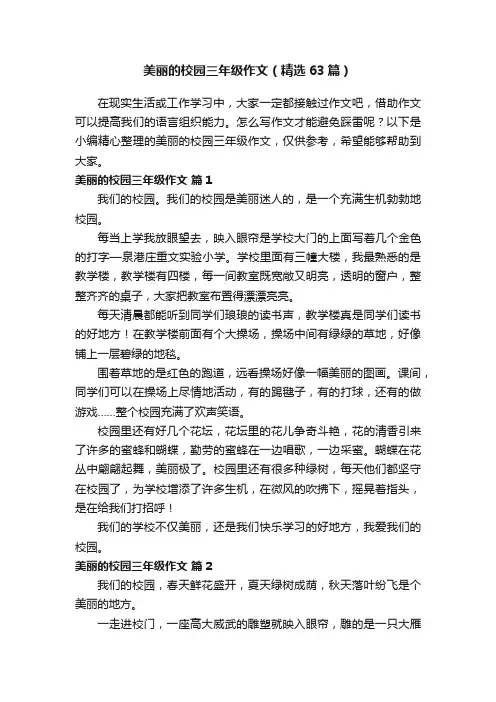 美丽的校园三年级作文（精选 63 篇）

在现实生活或工作学习中，大家一定都接触过作文吧，借助作文可以提高我们的语言组织能力。怎么写作文才能避免踩雷呢？以下是小编精心整理的美丽的校园三年级作文，仅供参考，希望能够帮助到大家。

美丽的校园三年级作文 篇 1

我们的校园。我们的校园是美丽迷人的，是一个充满生机勃勃地校园。

每当上学我放眼望去，映入眼帘是学校大门的上面写着几个金色的打字—泉港庄重文实验小学。学校里面有三幢大楼，我最熟悉的是教学楼，教学楼有四楼，每一间教室既宽敞又明亮，透明的窗户，整整齐齐的桌子，大家把教室布置得漂漂亮亮。

每天清晨都能听到同学们琅琅的读书声，教学楼真是同学们读书的好地方！在教学楼前面有个大操场，操场中间有绿绿的草地，好像铺上一层碧绿的地毯。

围着草地的是红色的跑道，远看操场好像一幅美丽的图画。课间，同学们可以在操场上尽情地活动，有的踢毽子，有的打球，还有的做游戏……整个校园充满了欢声笑语。

校园里还有好几个花坛，花坛里的花儿争奇斗艳，花的清香引来了许多的蜜蜂和蝴蝶，勤劳的蜜蜂在一边唱歌，一边采蜜。蝴蝶在花丛中翩翩起舞，美丽极了。校园里还有很多种绿树，每天他们都坚守在校园了，为学校增添了许多生机，在微风的吹拂下，摇晃着指头，是在给我们打招呼！

我们的学校不仅美丽，还是我们快乐学习的好地方，我爱我们的校园。

美丽的校园三年级作文 篇 2

我们的校园，春天鲜花盛开，夏天绿树成荫，秋天落叶纷飞是个美丽的地方。

一走进校门，一座高大威武的雕塑就映入眼帘，雕的是一只大雁